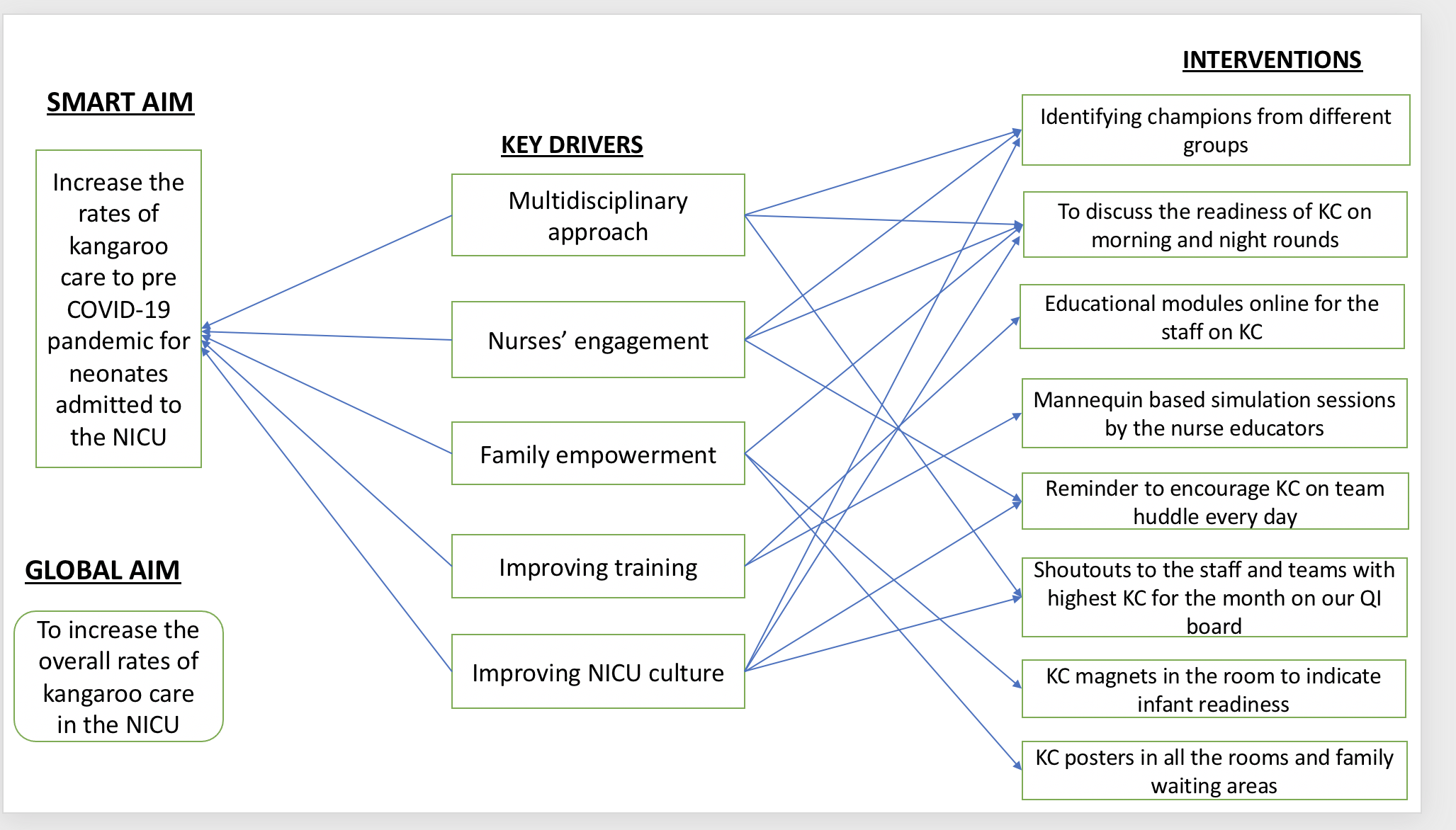 SMART AIM

Increase the rates of kangaroo care to pre COVID-19 pandemic for neonates admitted to the NICU

GLOBAL AIM

To increase the overall rates of kangaroo care in the NICU

KEY DRIVERS

Multidisciplinary approach

Nurses' engagement

Family empowerment

Improving training

Improving NICU culture

INTERVENTIONS

Identifying champions from different groups

To discuss the readiness of KC on morning and night rounds

Educational modules online for the staff on KC

Mannequin based simulation sessions by the nurse educators

Reminder to encourage KC on team huddle every day

Shoutouts to the staff and teams with highest KC for the month on our QI board

KC magnets in the room to indicate infant readiness

KC posters in all the rooms and family waiting areas